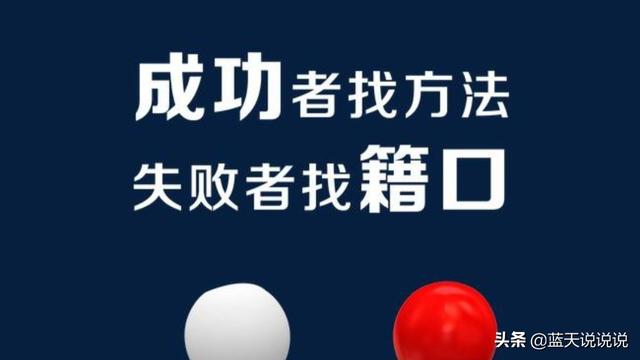 成功者找方法
失败者找籍口

头条 @蓝天说说说